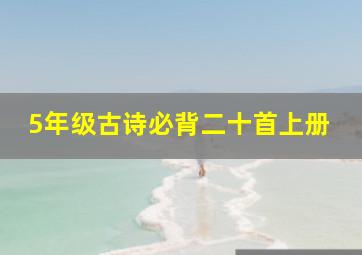 5年级古诗必背二十首上册